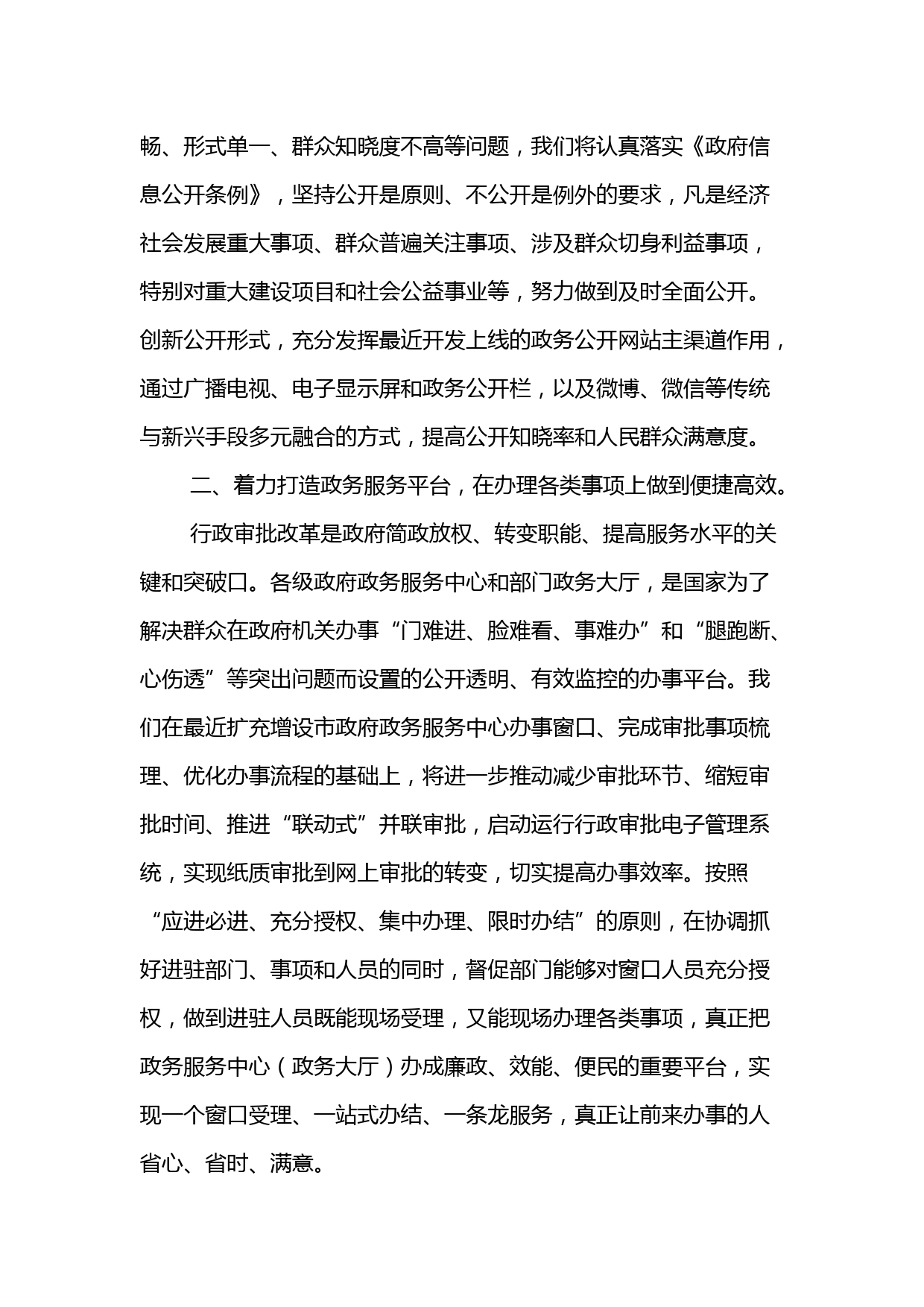 畅、形式单一、群众知晓度不高等问题，我们将认真落实《政府信息公开条例》，坚持公开是原则、不公开是例外的要求，凡是经济社会发展重大事项、群众普遍关注事项、涉及群众切身利益事项，特别对重大建设项目和社会公益事业等，努力做到及时全面公开。创新公开形式，充分发挥最近开发上线的政务公开网站主渠道作用，通过广播电视、电子显示屏和政务公开栏，以及微博、微信等传统与新兴手段多元融合的方式，提高公开知晓率和人民群众满意度。

二、着力打造政务服务平台，在办理各类事项上做到便捷高效。

行政审批改革是政府简政放权、转变职能、提高服务水平的关键和突破口。各级政府政务服务中心和部门政务大厅，是国家为了解决群众在政府机关办事“门难进、脸难看、事难办”和“腿跑断、心伤透”等突出问题而设置的公开透明、有效监控的办事平台。我们在最近扩充增设市政府政务服务中心办事窗口、完成审批事项梳理、优化办事流程的基础上，将进一步推动减少审批环节、缩短审批时间、推进“联动式”并联审批，启动运行行政审批电子管理系统，实现纸质审批到网上审批的转变，切实提高办事效率。按照“应进必进、充分授权、集中办理、限时办结”的原则，在协调抓好进驻部门、事项和人员的同时，督促部门能够对窗口人员充分授权，做到进驻人员既能现场受理，又能现场办理各类事项，真正把政务服务中心（政务大厅）办成廉政、效能、便民的重要平台，实现一个窗口受理、一站式办结、一条龙服务，真正让前来办事的人省心、省时、满意。